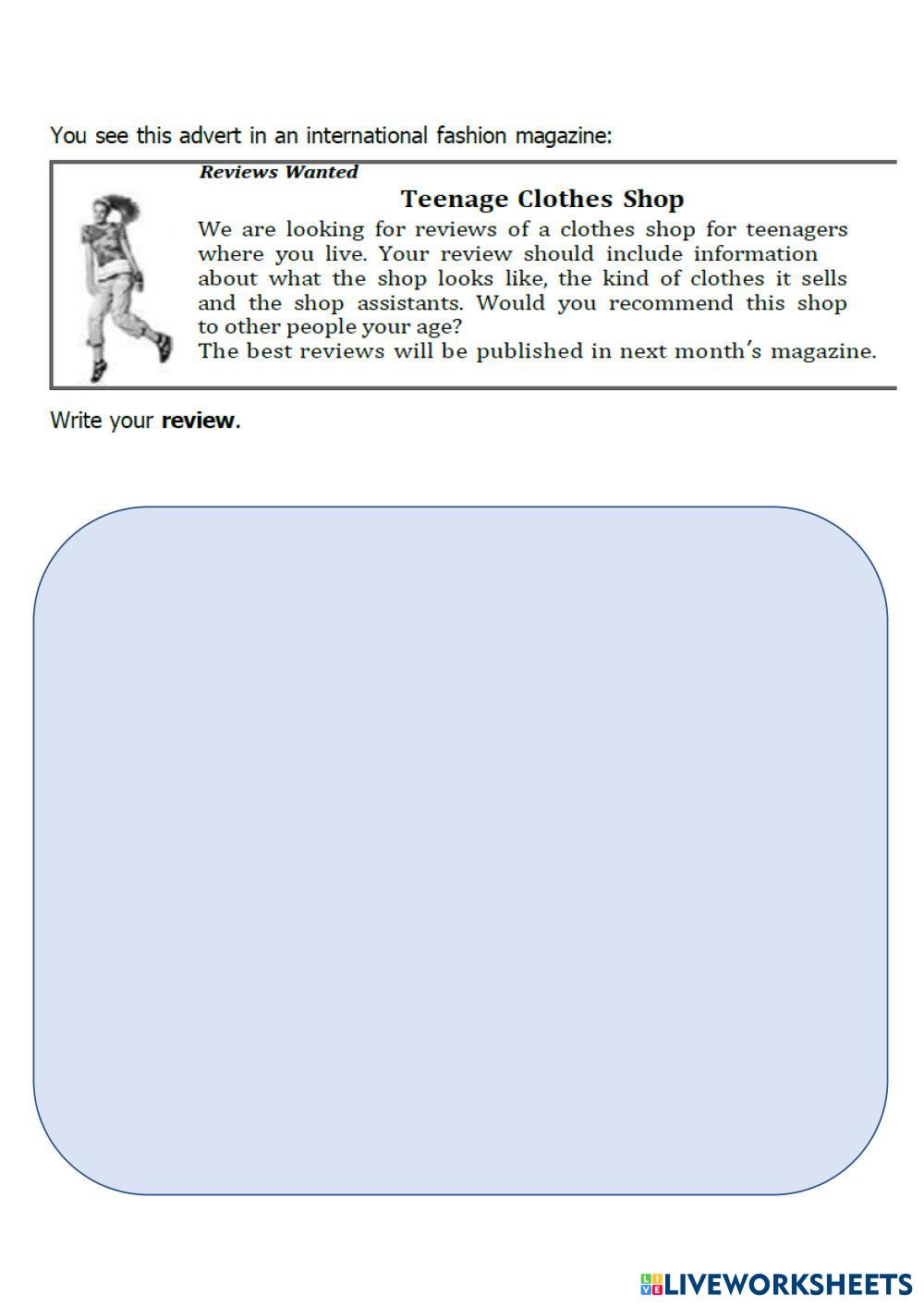 You see this advert in an international fashion magazine:

Reviews Wanted

Teenage Clothes Shop

We are looking for reviews of a clothes shop for teenagers where you live. Your review should include information about what the shop looks like, the kind of clothes it sells and the shop assistants. Would you recommend this shop to other people your age?
The best reviews will be published in next month's magazine.

Write your review.

LIVEWORKSHEETS